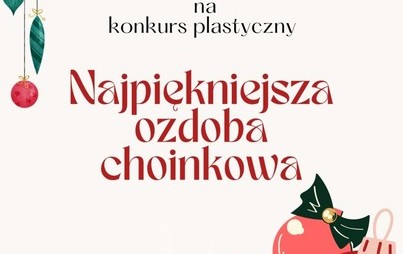 na
konkurs plastyczny

Najpiękniejsza ozdoba choinkowa